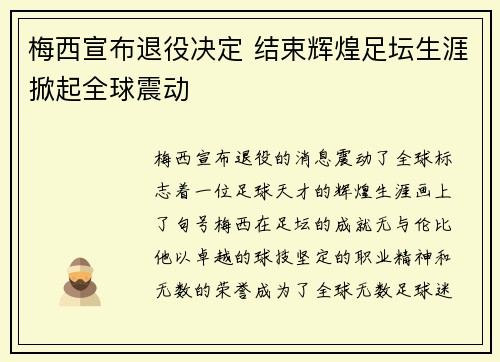 梅西宣布退役决定 结束辉煌足坛生涯 掀起全球震动

梅西宣布退役的消息震动了全球标志着一位足球天才的辉煌生涯画上了句号梅西在足坛的成就无与伦比他以卓越的球技坚定的职业精神和无数的荣誉成为了全球无数足球迷